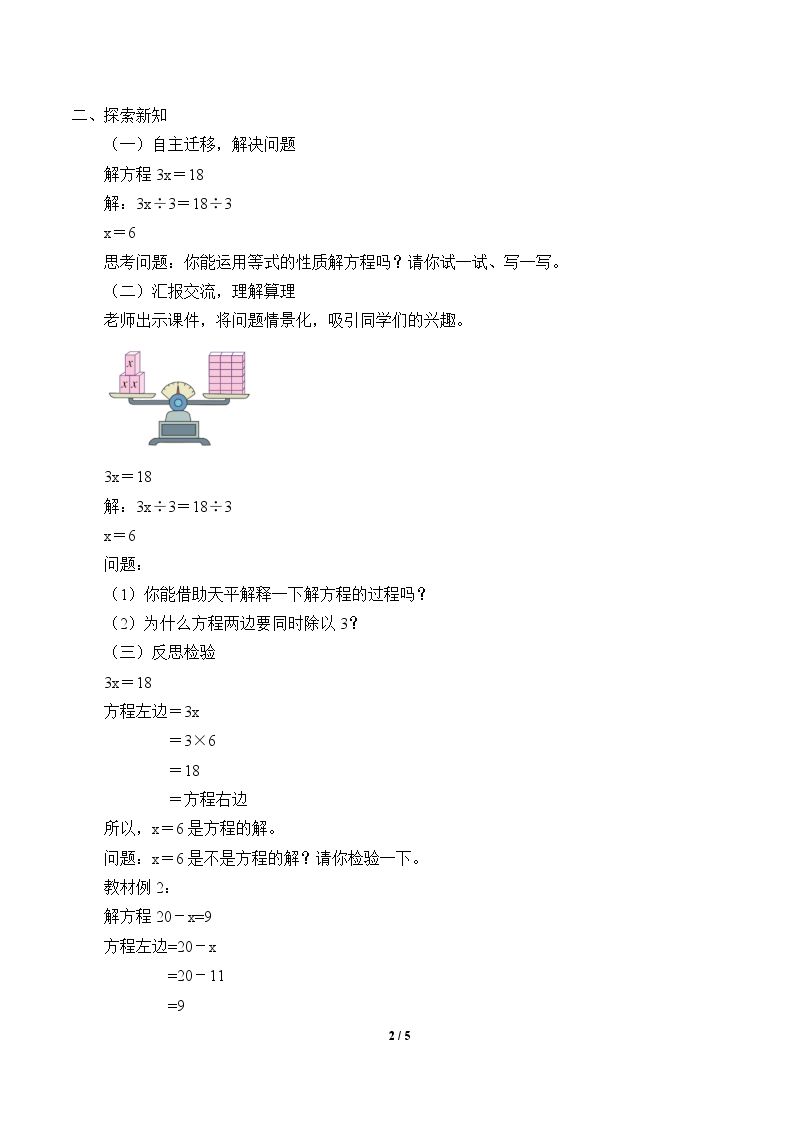 二、探索新知

（一）自主迁移，解决问题

解方程 $3x=18$

解：$3x\div3=18\div3$

$x=6$

思考问题：你能运用等式的性质解方程吗？请你试一试、写一写。

（二）汇报交流，理解算理

老师出示课件，将问题情景化，吸引同学们的兴趣。

x
x x

$3x=18$

解：$3x\div3=18\div3$

$x=6$

问题：

（1）你能借助天平解释一下解方程的过程吗？

（2）为什么方程两边要同时除以3？

（三）反思检验

$3x=18$

方程左边$=3x$

$=3\times6$

$=18$

=方程右边

所以，$x=6$是方程的解。

问题：$x=6$是不是方程的解？请你检验一下。

教材例2：

解方程 $20-x=9$

方程左边$=20-x$

$=20-11$

$=9$

2 / 5